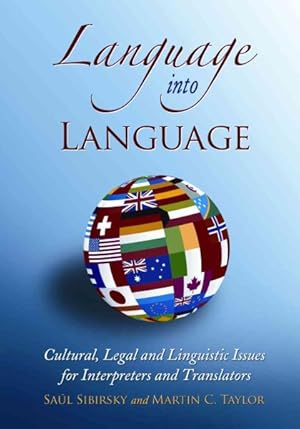 Language
into
LANGUAGE

Cultural, Legal and Linguistic Issues for Interpreters and Translators

SAÚL SIBIRSKY and MARTIN C. TAYLOR